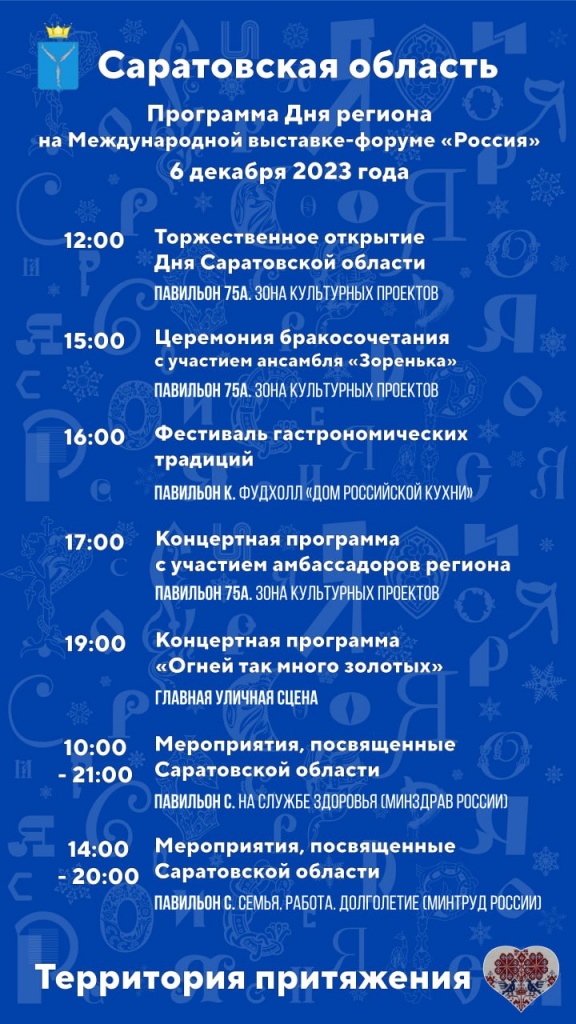 Саратовская область

Программа Дня региона на Международной выставке-форуме «Россия»
6 декабря 2023 года

12:00 Торжественное открытие Дня Саратовской области
ПАВИЛЬОН 75А. ЗОНА КУЛЬТУРНЫХ ПРОЕКТОВ

15:00 Церемония бракосочетания с участием ансамбля «Зоренька»
ПАВИЛЬОН 75А. ЗОНА КУЛЬТУРНЫХ ПРОЕКТОВ

16:00 Фестиваль гастрономических традиций
ПАВИЛЬОН К. ФУДХОЛЛ «ДОМ РОССИЙСКОЙ КУХНИ»

17:00 Концертная программа с участием амбассадоров региона
ПАВИЛЬОН 75А. ЗОНА КУЛЬТУРНЫХ ПРОЕКТОВ

19:00 Концертная программа «Огней так много золотых»
ГЛАВНАЯ УЛИЧНАЯ СЦЕНА

10:00 - 21:00 Мероприятия, посвященные Саратовской области
ПАВИЛЬОН С. НА СЛУЖБЕ ЗДОРОВЬЯ (МИНЗДРАВ РОССИИ)

14:00 - 20:00 Мероприятия, посвященные Саратовской области
ПАВИЛЬОН С. СЕМЬЯ, РАБОТА. ДОЛГОЛЕТИЕ (МИНТРУД РОССИИ)

Территория притяжения